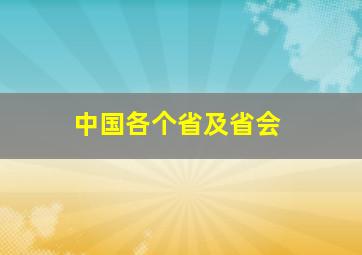 中国各个省及省会